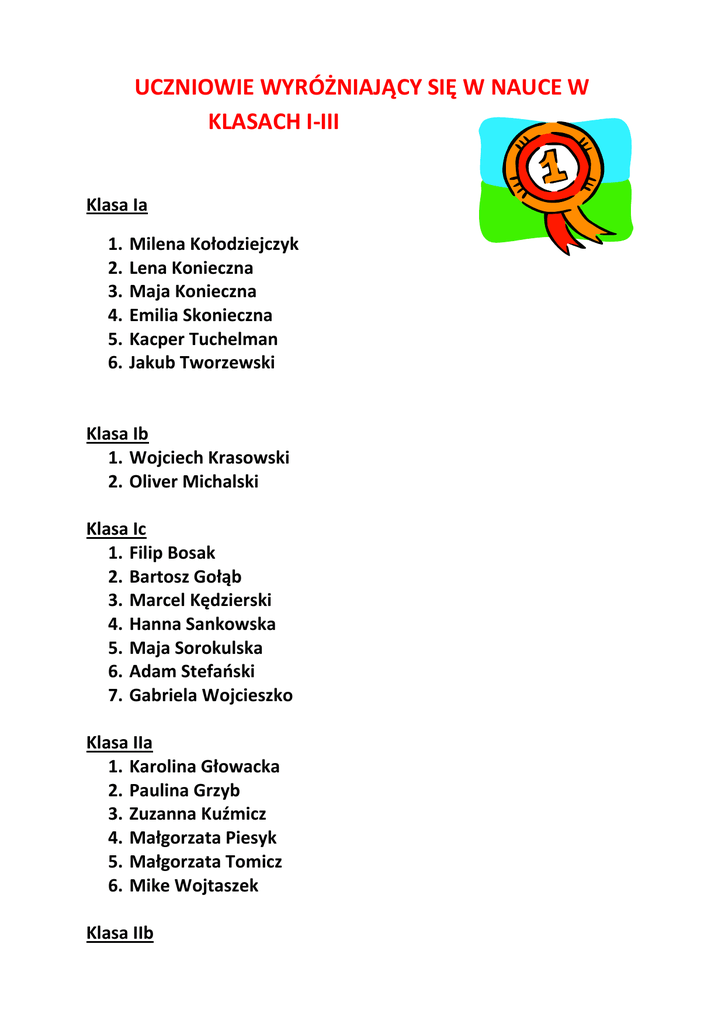 UCZNIOWIE WYRÓŻNIAJĄCY SIĘ W NAUCE W KLASACH I-III

1

Klasa Ia
1. Milena Kołodziejczyk
2. Lena Konieczna
3. Maja Konieczna
4. Emilia Skonieczna
5. Kacper Tuchelman
6. Jakub Tworzewski

Klasa Ib
1. Wojciech Krasowski
2. Oliver Michalski

Klasa Ic
1. Filip Bosak
2. Bartosz Gołąb
3. Marcel Kędzierski
4. Hanna Sankowska
5. Maja Sorokulska
6. Adam Stefański
7. Gabriela Wojcieszko

Klasa IIa
1. Karolina Głowacka
2. Paulina Grzyb
3. Zuzanna Kuźmicz
4. Małgorzata Piesyk
5. Małgorzata Tomicz
6. Mike Wojtaszek

Klasa IIb